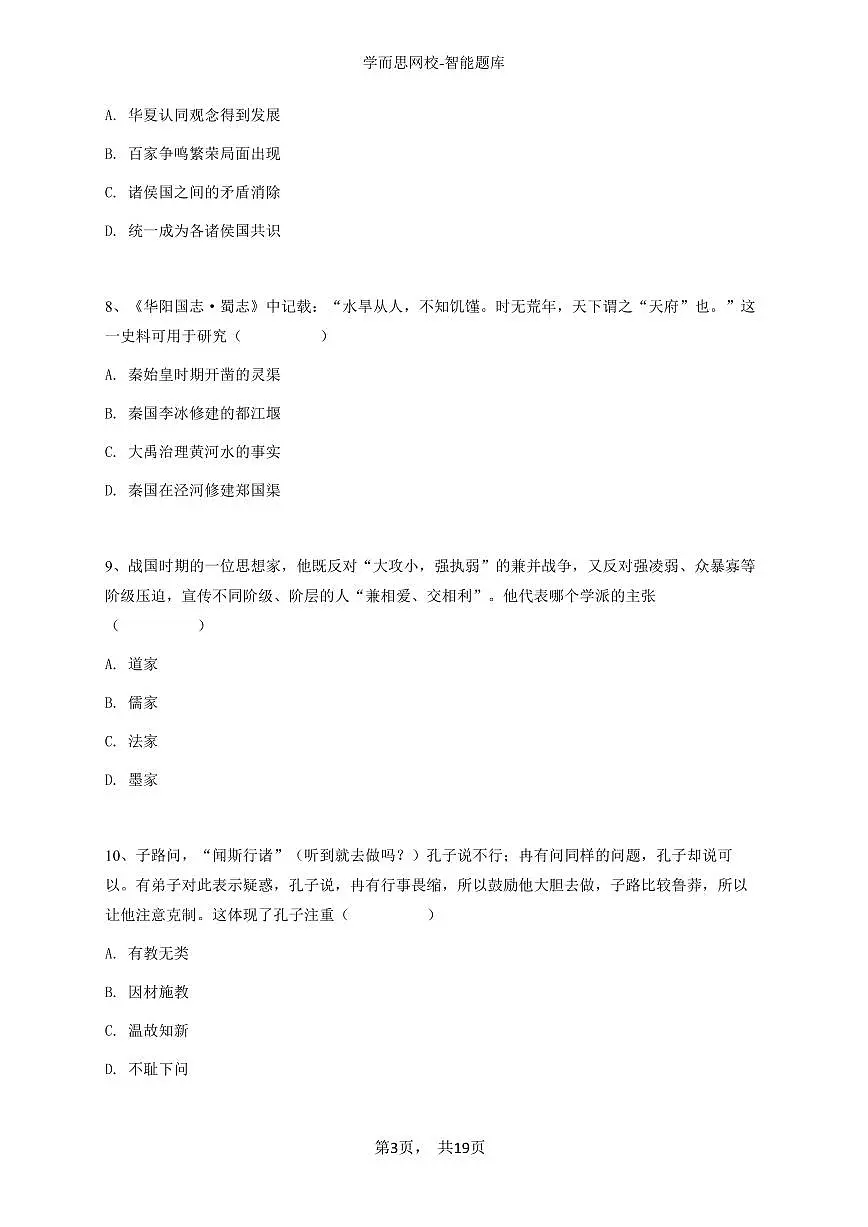 学而思网校-智能题库

A. 华夏认同观念得到发展

B. 百家争鸣繁荣局面出现

C. 诸侯国之间的矛盾消除

D. 统一成为各诸侯国共识

8、《华阳国志·蜀志》中记载：“水旱从人，不知饥馑。时无荒年，天下谓之“天府”也。”这一史料可用于研究（　　　　）

A. 秦始皇时期开凿的灵渠

B. 秦国李冰修建的都江堰

C. 大禹治理黄河水的事实

D. 秦国在泾河修建郑国渠

9、战国时期的一位思想家，他既反对“大攻小，强执弱”的兼并战争，又反对强凌弱、众暴寡等阶级压迫，宣传不同阶级、阶层的人“兼相爱、交相利”。他代表哪个学派的主张（　　　　）

A. 道家

B. 儒家

C. 法家

D. 墨家

10、子路问，“闻斯行诸”（听到就去做吗？）孔子说不行；冉有问同样的问题，孔子却说可以。有弟子对此表示疑惑，孔子说，冉有行事畏缩，所以鼓励他大胆去做，子路比较鲁莽，所以让他注意克制。这体现了孔子注重（　　　　）

A. 有教无类

B. 因材施教

C. 温故知新

D. 不耻下问

第3页，　共19页